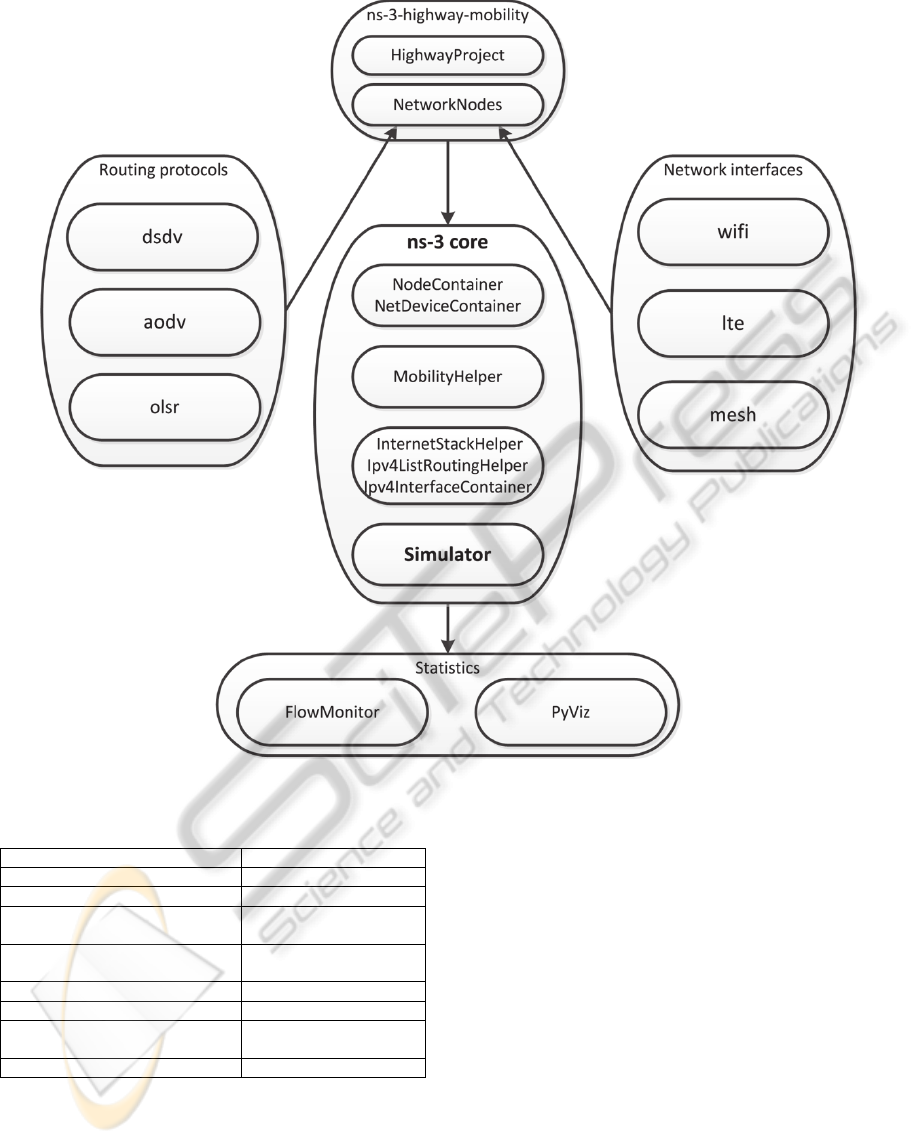 ns-3-highway-mobility
HighwayProject
NetworkNodes

Routing protocols
dsdv
aodv
olsr

ns-3 core
NodeContainer
NetDeviceContainer
MobilityHelper
InternetStackHelper
Ipv4ListRoutingHelper
Ipv4InterfaceContainer
Simulator

Network interfaces
wifi
lte
mesh

Statistics
FlowMonitor
PyViz

SCITEPRESS
Science and Technology Publications